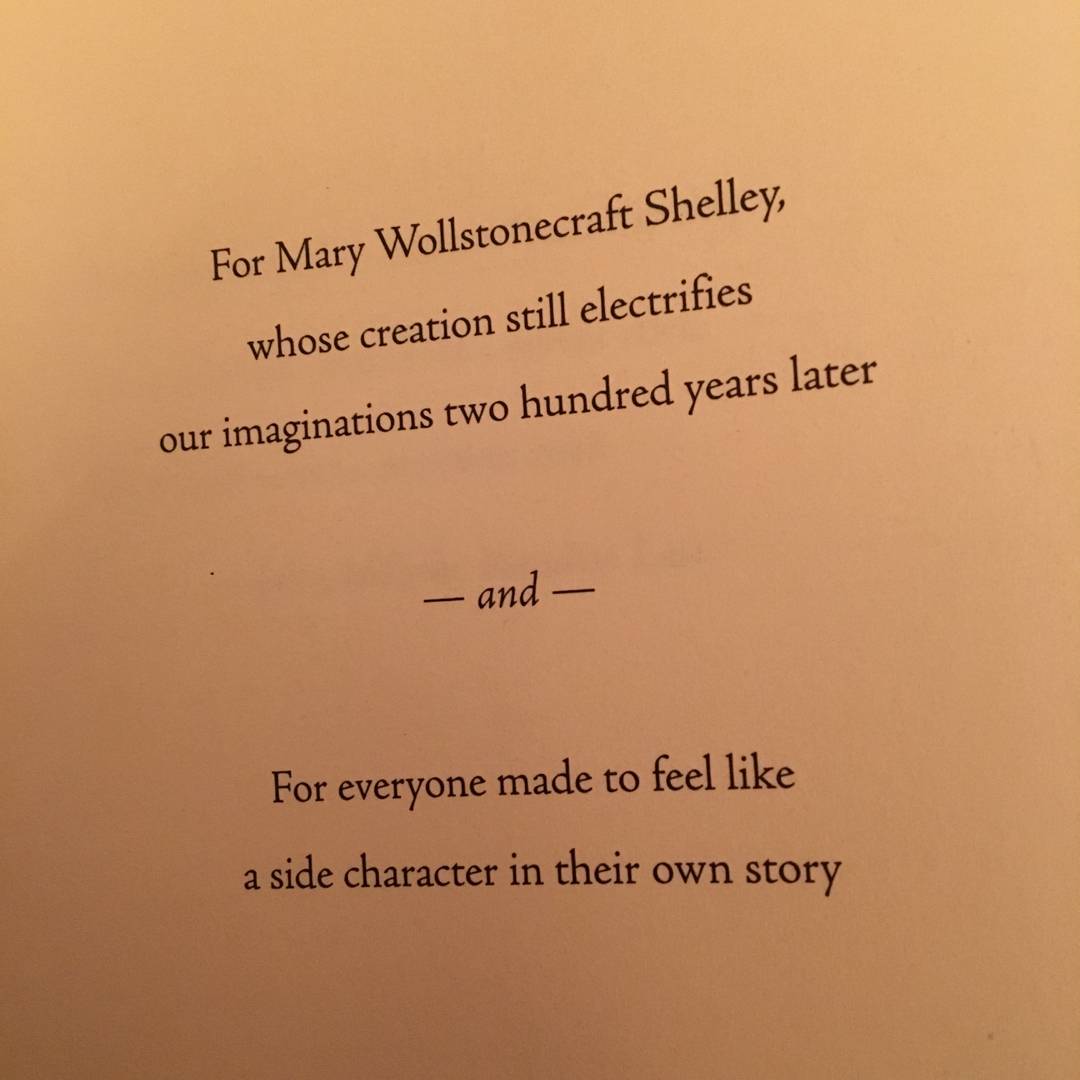 For Mary Wollstonecraft Shelley,
whose creation still electrifies
our imaginations two hundred years later

— and —

For everyone made to feel like
a side character in their own story